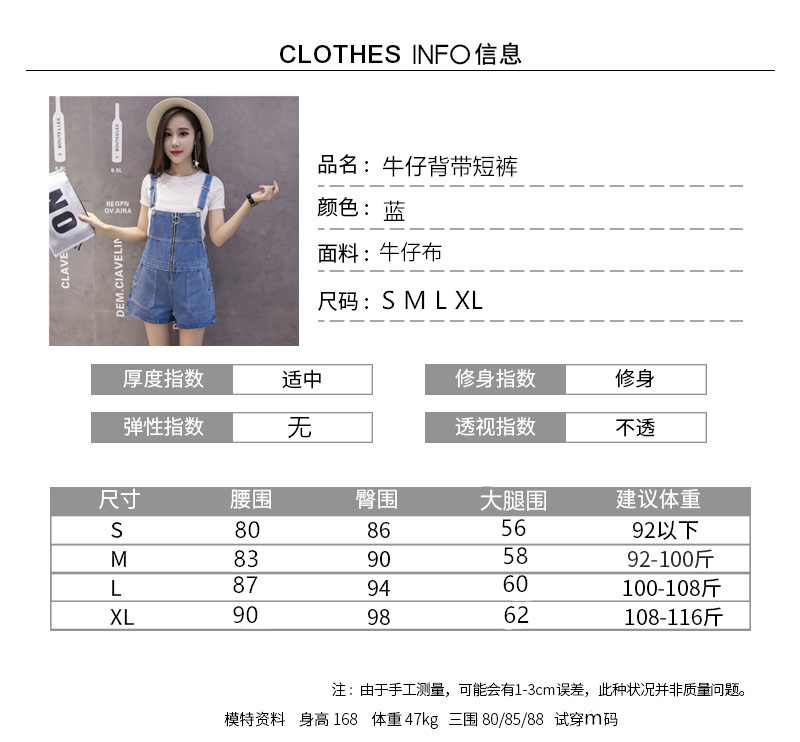 CLOTHES INFO信息

品名：牛仔背带短裤

颜色：蓝

面料：牛仔布

尺码：S M L XL

厚度指数 适中

修身指数 修身

弹性指数 无

透视指数 不透

| 尺寸 | 腰围 | 臀围 | 大腿围 | 建议体重 |
|---|---|---|---|---|
| S | 80 | 86 | 56 | 92以下 |
| M | 83 | 90 | 58 | 92-100斤 |
| L | 87 | 94 | 60 | 100-108斤 |
| XL | 90 | 98 | 62 | 108-116斤 |

注：由于手工测量，可能会有1-3cm误差，此种状况并非质量问题。

模特资料 身高168 体重47kg 三围80/85/88 试穿m码